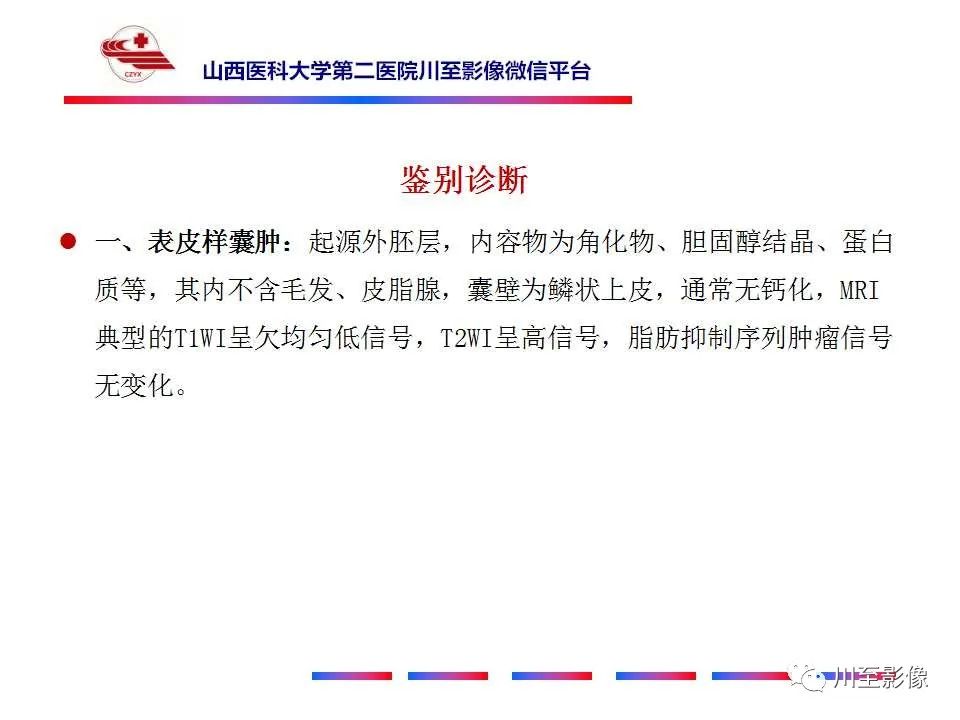 CZYX

山西医科大学第二医院川至影像微信平台

鉴别诊断

一、表皮样囊肿：起源外胚层，内容物为角化物、胆固醇结晶、蛋白质等，其内不含毛发、皮脂腺，囊壁为鳞状上皮，通常无钙化，MRI典型的T1WI呈欠均匀低信号，T2WI呈高信号，脂肪抑制序列肿瘤信号无变化。

川至影像